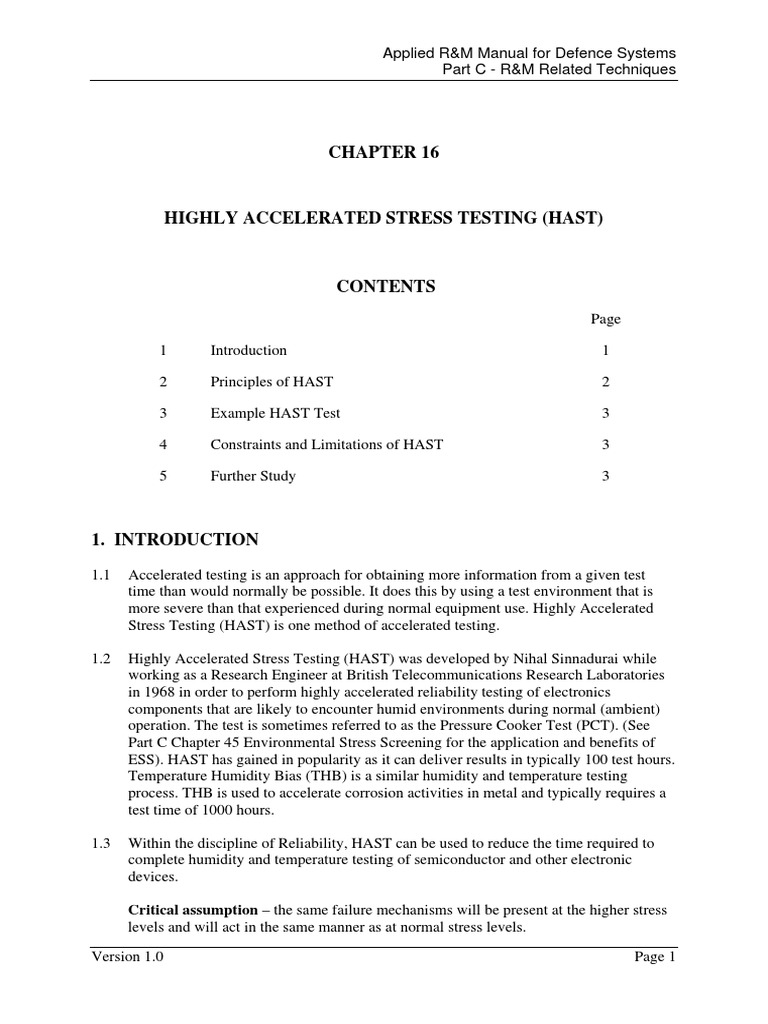 Applied R&M Manual for Defence Systems
Part C - R&M Related Techniques

CHAPTER 16

HIGHLY ACCELERATED STRESS TESTING (HAST)

CONTENTS

| | | Page |
|---|---|---|
| 1 | Introduction | 1 |
| 2 | Principles of HAST | 2 |
| 3 | Example HAST Test | 3 |
| 4 | Constraints and Limitations of HAST | 3 |
| 5 | Further Study | 3 |

1. INTRODUCTION

1.1 Accelerated testing is an approach for obtaining more information from a given test time than would normally be possible. It does this by using a test environment that is more severe than that experienced during normal equipment use. Highly Accelerated Stress Testing (HAST) is one method of accelerated testing.

1.2 Highly Accelerated Stress Testing (HAST) was developed by Nihal Sinnadurai while working as a Research Engineer at British Telecommunications Research Laboratories in 1968 in order to perform highly accelerated reliability testing of electronics components that are likely to encounter humid environments during normal (ambient) operation. The test is sometimes referred to as the Pressure Cooker Test (PCT). (See Part C Chapter 45 Environmental Stress Screening for the application and benefits of ESS). HAST has gained in popularity as it can deliver results in typically 100 test hours. Temperature Humidity Bias (THB) is a similar humidity and temperature testing process. THB is used to accelerate corrosion activities in metal and typically requires a test time of 1000 hours.

1.3 Within the discipline of Reliability, HAST can be used to reduce the time required to complete humidity and temperature testing of semiconductor and other electronic devices.

Critical assumption – the same failure mechanisms will be present at the higher stress levels and will act in the same manner as at normal stress levels.

Version 1.0 Page 1